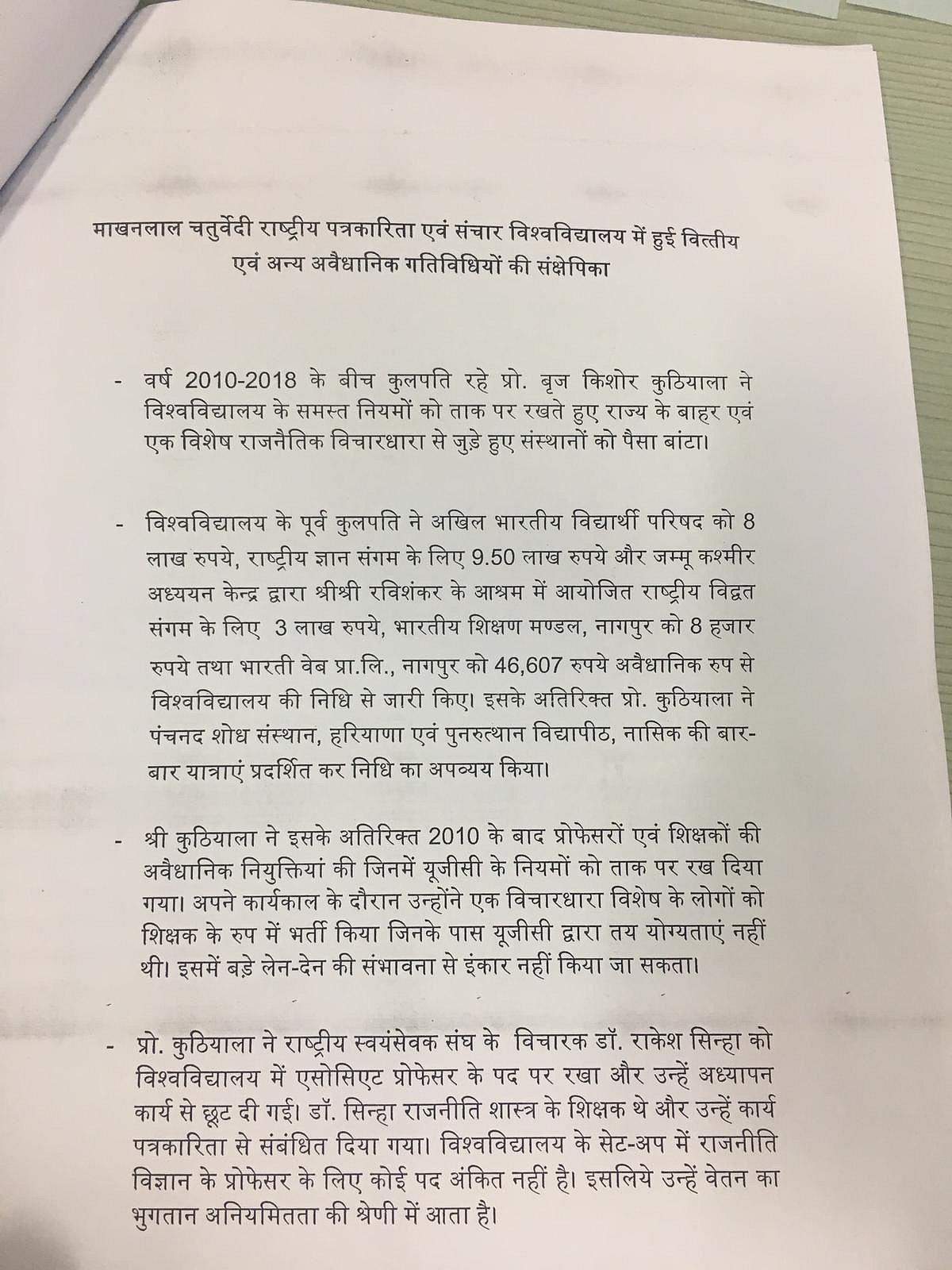 माखनलाल चतुर्वेदी राष्ट्रीय पत्रकारिता एवं संचार विश्वविद्यालय में हुई वित्तीय एवं अन्य अवैधानिक गतिविधियों की संक्षेपिका

- वर्ष 2010-2018 के बीच कुलपति रहे प्रो. बृज किशोर कुठियाला ने विश्वविद्यालय के समस्त नियमों को ताक पर रखते हुए राज्य के बाहर एवं एक विशेष राजनैतिक विचारधारा से जुड़े हुए संस्थानों को पैसा बांटा।

- विश्वविद्यालय के पूर्व कुलपति ने अखिल भारतीय विद्यार्थी परिषद को 8 लाख रुपये, राष्ट्रीय ज्ञान संगम के लिए 9.50 लाख रुपये और जम्मू कश्मीर अध्ययन केन्द्र द्वारा श्रीश्री रविशंकर के आश्रम में आयोजित राष्ट्रीय विद्वत संगम के लिए 3 लाख रुपये, भारतीय शिक्षण मण्डल, नागपुर को 8 हजार रुपये तथा भारती वेब प्रा.लि., नागपुर को 46,607 रुपये अवैधानिक रुप से विश्वविद्यालय की निधि से जारी किए। इसके अतिरिक्त प्रो. कुठियाला ने पंचनद शोध संस्थान, हरियाणा एवं पुनरुत्थान विद्यापीठ, नासिक की बार-बार यात्राएं प्रदर्शित कर निधि का अपव्यय किया।

- श्री कुठियाला ने इसके अतिरिक्त 2010 के बाद प्रोफेसरों एवं शिक्षकों की अवैधानिक नियुक्तियां की जिनमें यूजीसी के नियमों को ताक पर रख दिया गया। अपने कार्यकाल के दौरान उन्होंने एक विचारधारा विशेष के लोगों को शिक्षक के रुप में भर्ती किया जिनके पास यूजीसी द्वारा तय योग्यताएं नहीं थी। इसमें बड़े लेन-देन की संभावना से इंकार नहीं किया जा सकता।

- प्रो. कुठियाला ने राष्ट्रीय स्वयंसेवक संघ के विचारक डॉ. राकेश सिन्हा को विश्वविद्यालय में एसोसिएट प्रोफेसर के पद पर रखा और उन्हें अध्यापन कार्य से छूट दी गई। डॉ. सिन्हा राजनीति शास्त्र के शिक्षक थे और उन्हें कार्य पत्रकारिता से संबंधित दिया गया। विश्वविद्यालय के सेट-अप में राजनीति विज्ञान के प्रोफेसर के लिए कोई पद अंकित नहीं है। इसलिये उन्हें वेतन का भुगतान अनियमितता की श्रेणी में आता है।